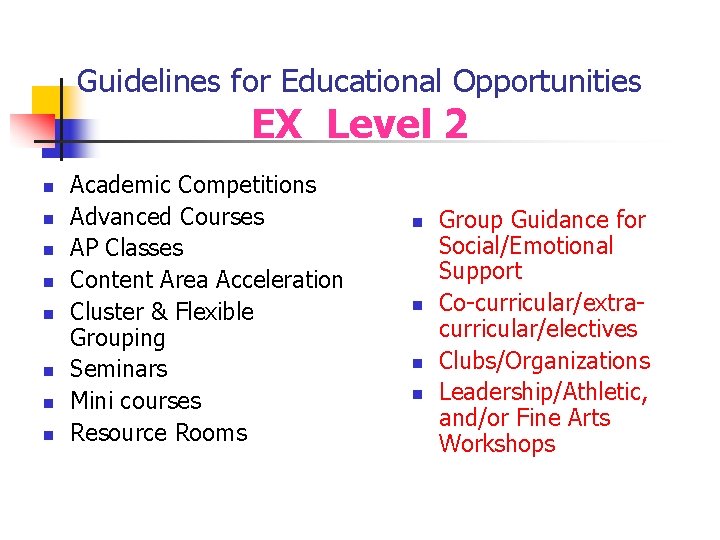 Guidelines for Educational Opportunities
EX Level 2

- Academic Competitions
- Advanced Courses
- AP Classes
- Content Area Acceleration
- Cluster & Flexible Grouping
- Seminars
- Mini courses
- Resource Rooms

- Group Guidance for Social/Emotional Support
- Co-curricular/extra-curricular/electives
- Clubs/Organizations
- Leadership/Athletic, and/or Fine Arts Workshops